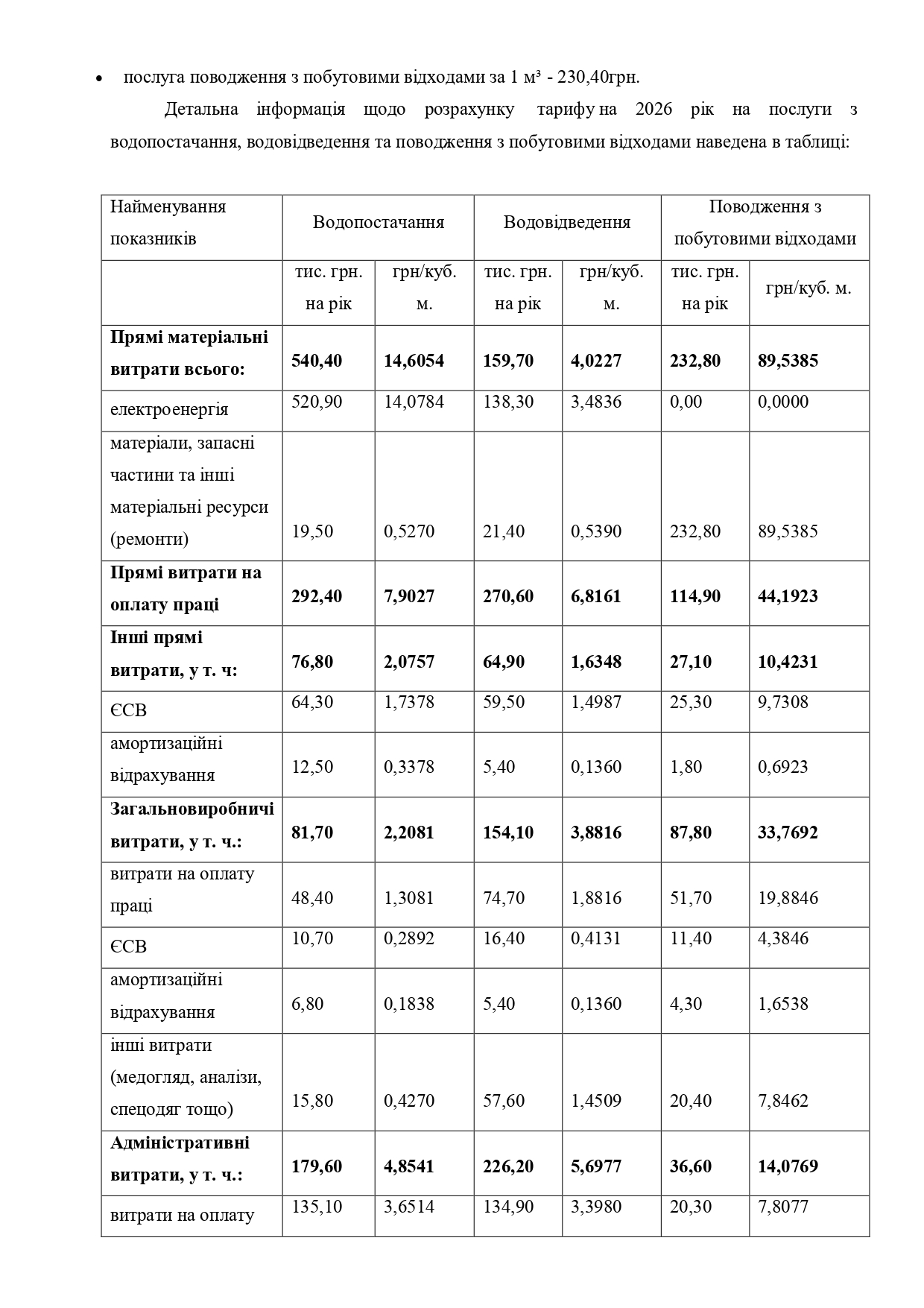 • послуга поводження з побутовими відходами за 1 м³ - 230,40грн.

Детальна інформація щодо розрахунку тарифу на 2026 рік на послуги з водопостачання, водовідведення та поводження з побутовими відходами наведена в таблиці:

| Найменування показників | Водопостачання | | Водовідведення | | Поводження з побутовими відходами | |
|---|---|---|---|---|---|---|
| | тис. грн. на рік | грн/куб. м. | тис. грн. на рік | грн/куб. м. | тис. грн. на рік | грн/куб. м. |
| **Прямі матеріальні витрати всього:** | **540,40** | **14,6054** | **159,70** | **4,0227** | **232,80** | **89,5385** |
| електроенергія | 520,90 | 14,0784 | 138,30 | 3,4836 | 0,00 | 0,0000 |
| матеріали, запасні частини та інші матеріальні ресурси (ремонти) | 19,50 | 0,5270 | 21,40 | 0,5390 | 232,80 | 89,5385 |
| **Прямі витрати на оплату праці** | **292,40** | **7,9027** | **270,60** | **6,8161** | **114,90** | **44,1923** |
| **Інші прямі витрати, у т. ч:** | **76,80** | **2,0757** | **64,90** | **1,6348** | **27,10** | **10,4231** |
| ЄСВ | 64,30 | 1,7378 | 59,50 | 1,4987 | 25,30 | 9,7308 |
| амортизаційні відрахування | 12,50 | 0,3378 | 5,40 | 0,1360 | 1,80 | 0,6923 |
| **Загальновиробничі витрати, у т. ч.:** | **81,70** | **2,2081** | **154,10** | **3,8816** | **87,80** | **33,7692** |
| витрати на оплату праці | 48,40 | 1,3081 | 74,70 | 1,8816 | 51,70 | 19,8846 |
| ЄСВ | 10,70 | 0,2892 | 16,40 | 0,4131 | 11,40 | 4,3846 |
| амортизаційні відрахування | 6,80 | 0,1838 | 5,40 | 0,1360 | 4,30 | 1,6538 |
| інші витрати (медогляд, аналізи, спецодяг тощо) | 15,80 | 0,4270 | 57,60 | 1,4509 | 20,40 | 7,8462 |
| **Адміністративні витрати, у т. ч.:** | **179,60** | **4,8541** | **226,20** | **5,6977** | **36,60** | **14,0769** |
| витрати на оплату | 135,10 | 3,6514 | 134,90 | 3,3980 | 20,30 | 7,8077 |